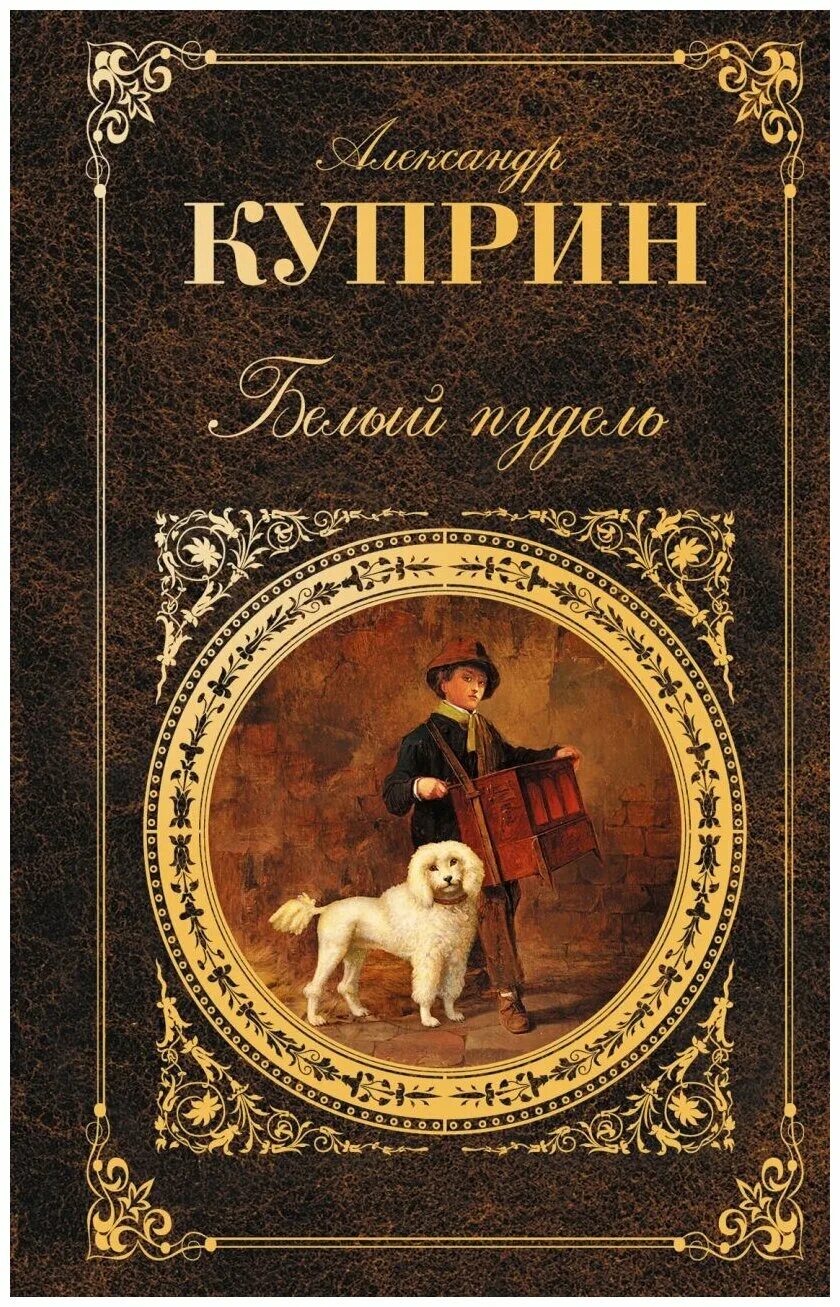 Александр
КУПРИН
Белый пудель